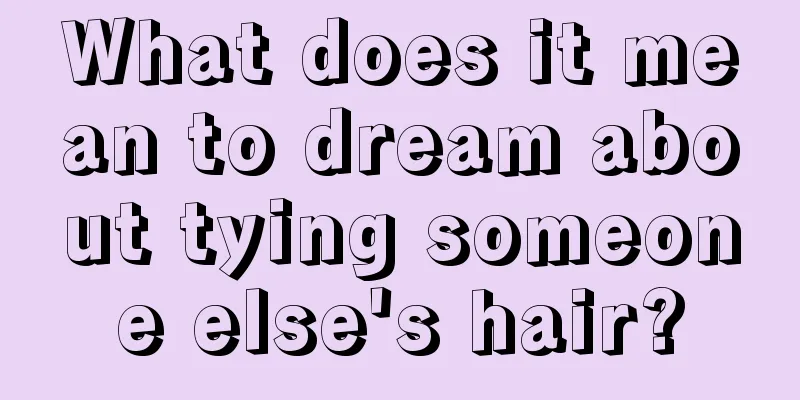 What does it mean to dream about tying someone else's hair?